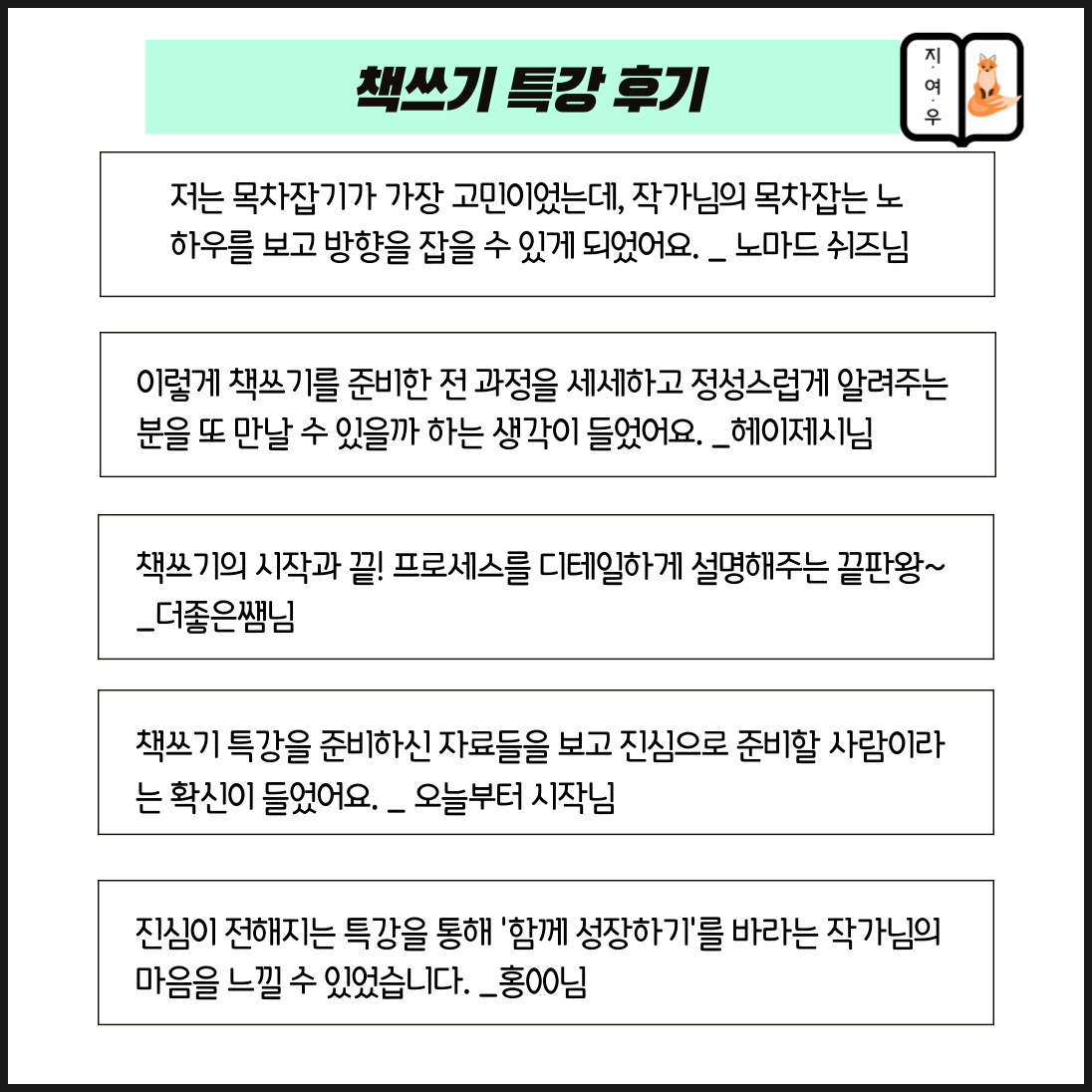 책쓰기 특강 후기

지·여·우

저는 목차잡기가 가장 고민이었는데, 작가님의 목차잡는 노하우를 보고 방향을 잡을 수 있게 되었어요. _ 노마드 쉬즈님

이렇게 책쓰기를 준비한 전 과정을 세세하고 정성스럽게 알려주는 분을 또 만날 수 있을까 하는 생각이 들었어요. _헤이제시님

책쓰기의 시작과 끝! 프로세스를 디테일하게 설명해주는 끝판왕~ _더좋은쌤님

책쓰기 특강을 준비하신 자료들을 보고 진심으로 준비할 사람이라는 확신이 들었어요. _ 오늘부터 시작님

진심이 전해지는 특강을 통해 '함께 성장하기'를 바라는 작가님의 마음을 느낄 수 있었습니다. _홍00님